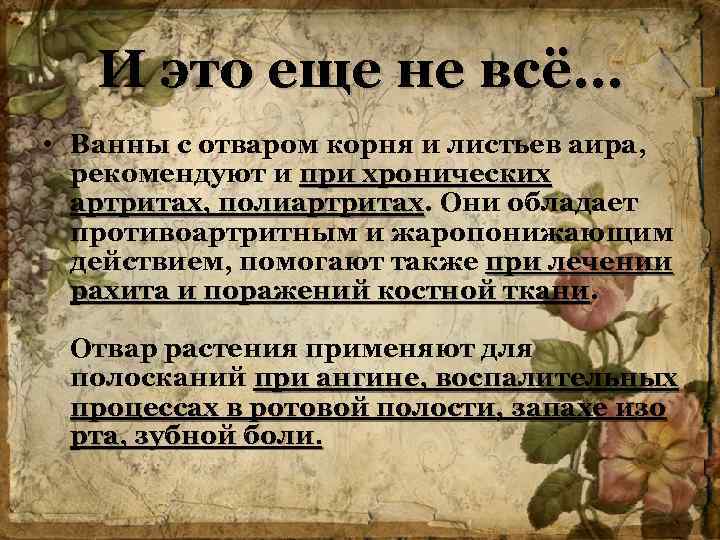 И это еще не всё…

• Ванны с отваром корня и листьев аира, рекомендуют и при хронических артритах, полиартритах. Они обладает противоартритным и жаропонижающим действием, помогают также при лечении рахита и поражений костной ткани.

Отвар растения применяют для полосканий при ангине, воспалительных процессах в ротовой полости, запахе изо рта, зубной боли.